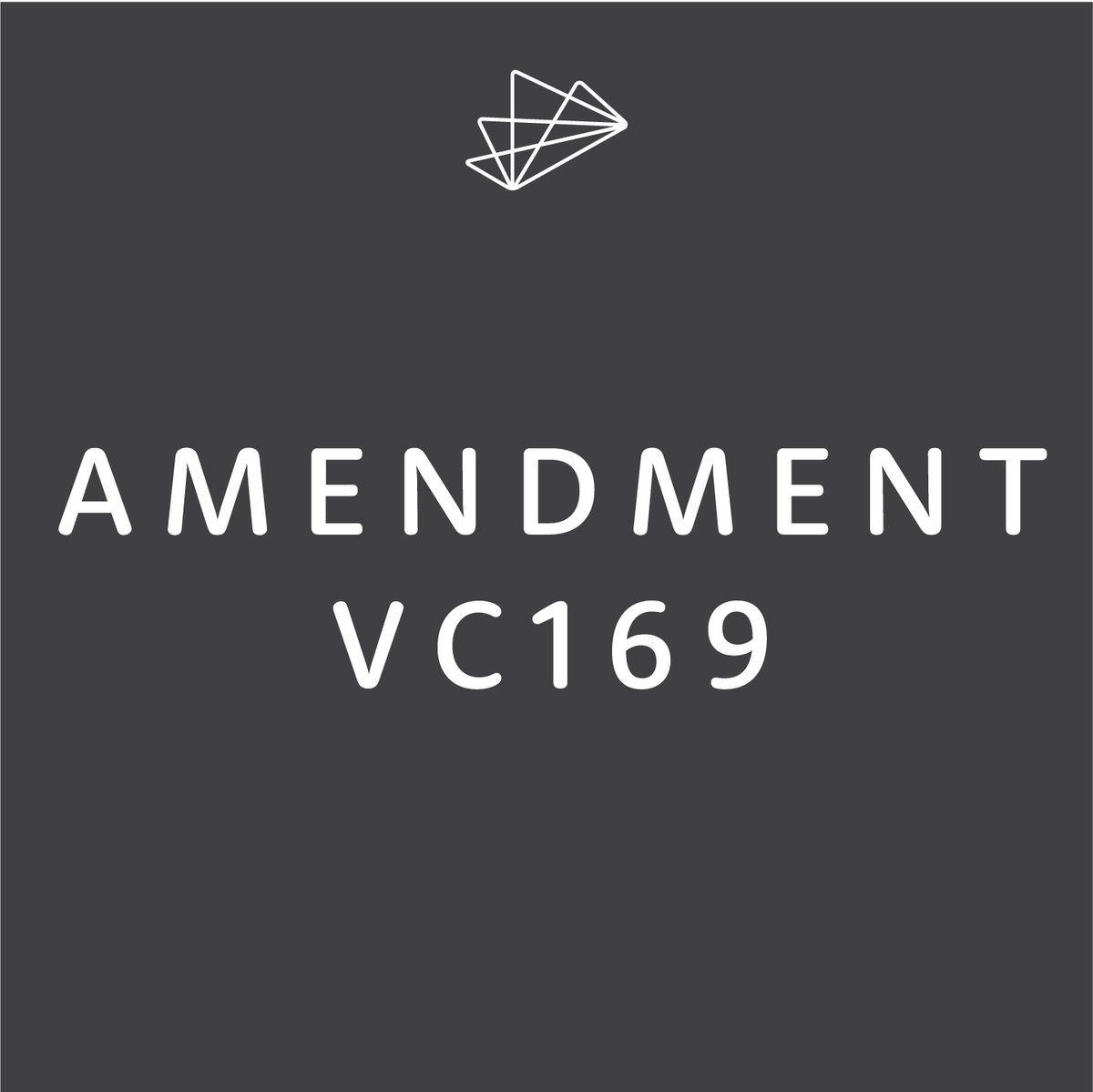 AMENDMENT
VC169